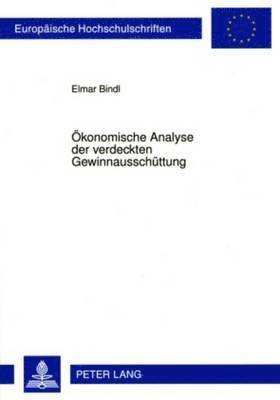 Europäische Hochschulschriften

Elmar Bindl

Ökonomische Analyse der verdeckten Gewinnausschüttung

PETER LANG